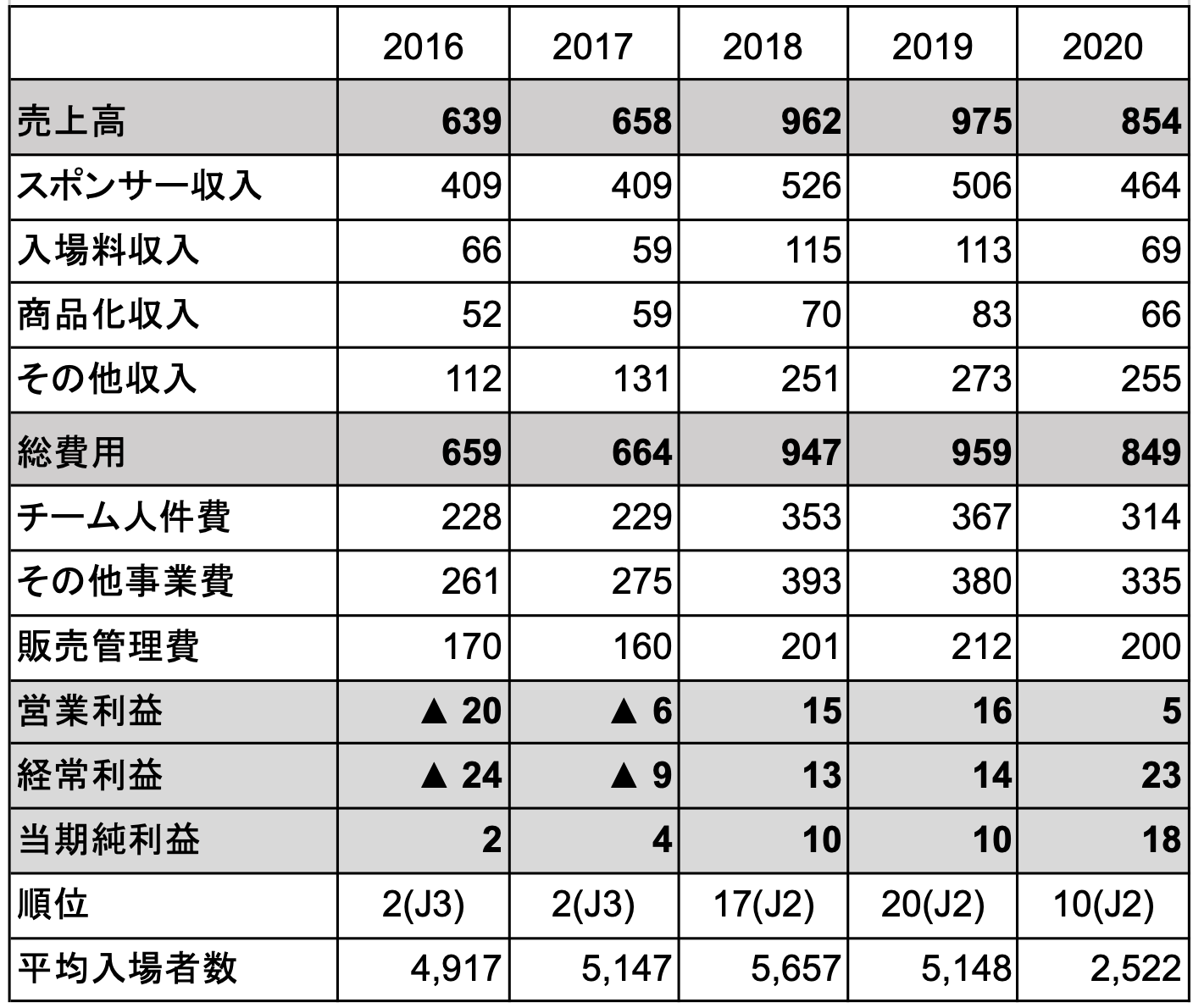 | | 2016 | 2017 | 2018 | 2019 | 2020 |
|---|---|---|---|---|---|
| 売上高 | 639 | 658 | 962 | 975 | 854 |
| スポンサー収入 | 409 | 409 | 526 | 506 | 464 |
| 入場料収入 | 66 | 59 | 115 | 113 | 69 |
| 商品化収入 | 52 | 59 | 70 | 83 | 66 |
| その他収入 | 112 | 131 | 251 | 273 | 255 |
| 総費用 | 659 | 664 | 947 | 959 | 849 |
| チーム人件費 | 228 | 229 | 353 | 367 | 314 |
| その他事業費 | 261 | 275 | 393 | 380 | 335 |
| 販売管理費 | 170 | 160 | 201 | 212 | 200 |
| 営業利益 | ▲ 20 | ▲ 6 | 15 | 16 | 5 |
| 経常利益 | ▲ 24 | ▲ 9 | 13 | 14 | 23 |
| 当期純利益 | 2 | 4 | 10 | 10 | 18 |
| 順位 | 2(J3) | 2(J3) | 17(J2) | 20(J2) | 10(J2) |
| 平均入場者数 | 4,917 | 5,147 | 5,657 | 5,148 | 2,522 |